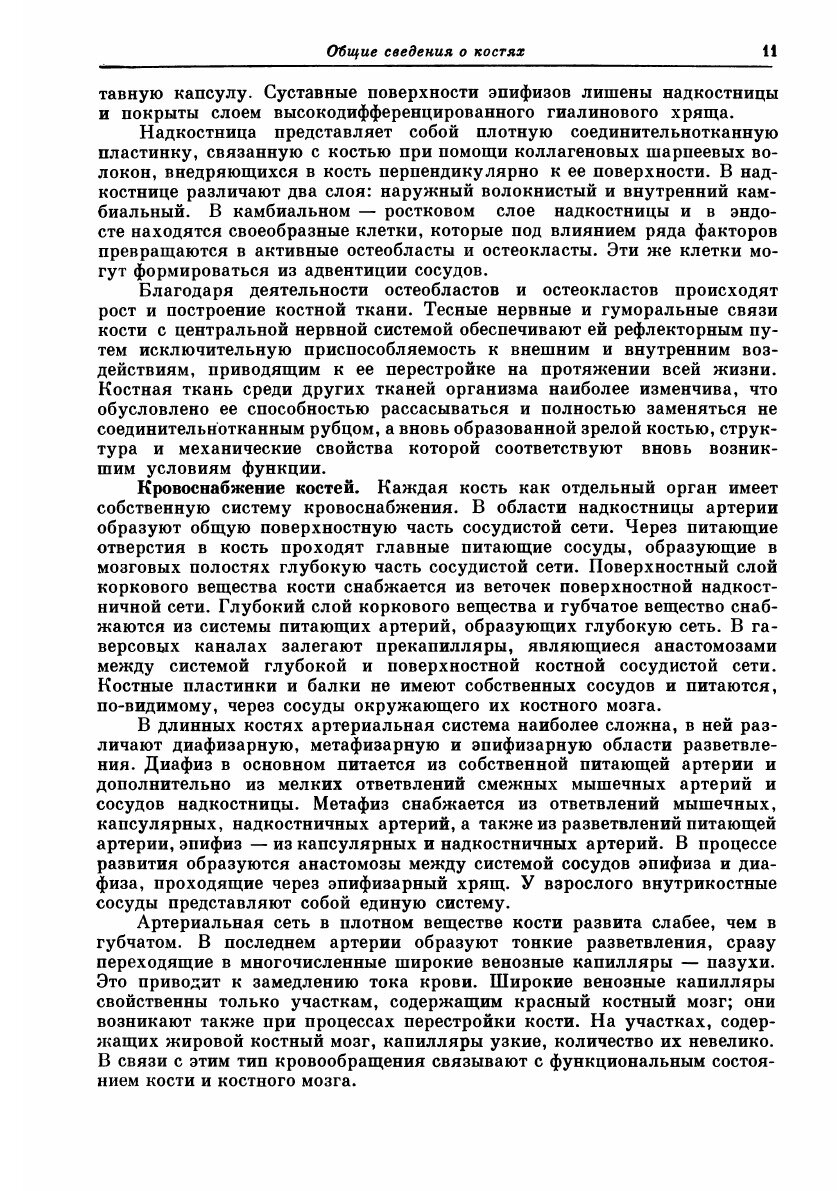 Общие сведения о костях 11

тавную капсулу. Суставные поверхности эпифизов лишены надкостницы и покрыты слоем высокодифференцированного гиалинового хряща.

Надкостница представляет собой плотную соединительнотканную пластинку, связанную с костью при помощи коллагеновых шарпеевых волокон, внедряющихся в кость перпендикулярно к ее поверхности. В надкостнице различают два слоя: наружный волокнистый и внутренний камбиальный. В камбиальном — ростковом слое надкостницы и в эндосте находятся своеобразные клетки, которые под влиянием ряда факторов превращаются в активные остеобласты и остеокласты. Эти же клетки могут формироваться из адвентиции сосудов.

Благодаря деятельности остеобластов и остеокластов происходят рост и построение костной ткани. Тесные нервные и гуморальные связи кости с центральной нервной системой обеспечивают ей рефлекторным путем исключительную приспособляемость к внешним и внутренним воздействиям, приводящим к ее перестройке на протяжении всей жизни. Костная ткань среди других тканей организма наиболее изменчива, что обусловлено ее способностью рассасываться и полностью заменяться не соединительнотканным рубцом, а вновь образованной зрелой костью, структура и механические свойства которой соответствуют вновь возникшим условиям функции.

Кровоснабжение костей. Каждая кость как отдельный орган имеет собственную систему кровоснабжения. В области надкостницы артерии образуют общую поверхностную часть сосудистой сети. Через питающие отверстия в кость проходят главные питающие сосуды, образующие в мозговых полостях глубокую часть сосудистой сети. Поверхностный слой коркового вещества кости снабжается из веточек поверхностной надкостничной сети. Глубокий слой коркового вещества и губчатое вещество снабжаются из системы питающих артерий, образующих глубокую сеть. В гаверсовых каналах залегают прекапилляры, являющиеся анастомозами между системой глубокой и поверхностной костной сосудистой сети. Костные пластинки и балки не имеют собственных сосудов и питаются, по-видимому, через сосуды окружающего их костного мозга.

В длинных костях артериальная система наиболее сложна, в ней различают диафизарную, метафизарную и эпифизарную области разветвления. Диафиз в основном питается из собственной питающей артерии и дополнительно из мелких ответвлений смежных мышечных артерий и сосудов надкостницы. Метафиз снабжается из ответвлений мышечных, капсулярных, надкостничных артерий, а также из разветвлений питающей артерии, эпифиз — из капсулярных и надкостничных артерий. В процессе развития образуются анастомозы между системой сосудов эпифиза и диафиза, проходящие через эпифизарный хрящ. У взрослого внутрикостные сосуды представляют собой единую систему.

Артериальная сеть в плотном веществе кости развита слабее, чем в губчатом. В последнем артерии образуют тонкие разветвления, сразу переходящие в многочисленные широкие венозные капилляры — пазухи. Это приводит к замедлению тока крови. Широкие венозные капилляры свойственны только участкам, содержащим красный костный мозг; они возникают также при процессах перестройки кости. На участках, содержащих жировой костный мозг, капилляры узкие, количество их невелико. В связи с этим тип кровообращения связывают с функциональным состоянием кости и костного мозга.